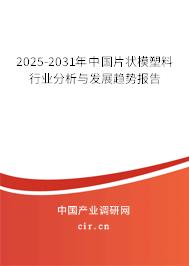 2025-2031年中国片状模塑料行业分析与发展趋势报告

中国产业调研网

cir.cn